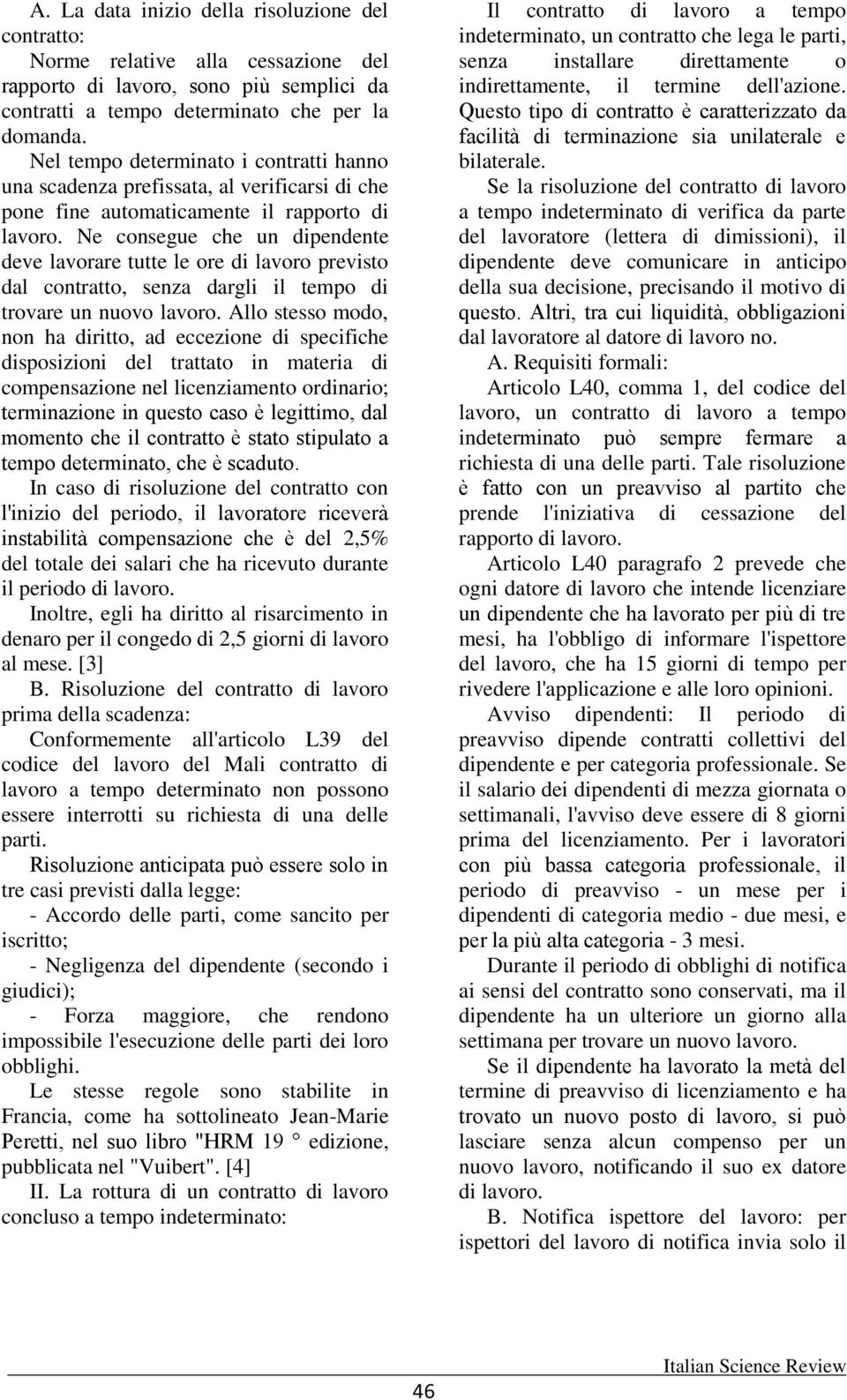 A. La data inizio della risoluzione del contratto:

Norme relative alla cessazione del rapporto di lavoro, sono più semplici da contratti a tempo determinato che per la domanda.

Nel tempo determinato i contratti hanno una scadenza prefissata, al verificarsi di che pone fine automaticamente il rapporto di lavoro. Ne consegue che un dipendente deve lavorare tutte le ore di lavoro previsto dal contratto, senza dargli il tempo di trovare un nuovo lavoro. Allo stesso modo, non ha diritto, ad eccezione di specifiche disposizioni del trattato in materia di compensazione nel licenziamento ordinario; terminazione in questo caso è legittimo, dal momento che il contratto è stato stipulato a tempo determinato, che è scaduto.

In caso di risoluzione del contratto con l'inizio del periodo, il lavoratore riceverà instabilità compensazione che è del 2,5% del totale dei salari che ha ricevuto durante il periodo di lavoro.

Inoltre, egli ha diritto al risarcimento in denaro per il congedo di 2,5 giorni di lavoro al mese. [3]

B. Risoluzione del contratto di lavoro prima della scadenza:

Conformemente all'articolo L39 del codice del lavoro del Mali contratto di lavoro a tempo determinato non possono essere interrotti su richiesta di una delle parti.

Risoluzione anticipata può essere solo in tre casi previsti dalla legge:

- Accordo delle parti, come sancito per iscritto;

- Negligenza del dipendente (secondo i giudici);

- Forza maggiore, che rendono impossibile l'esecuzione delle parti dei loro obblighi.

Le stesse regole sono stabilite in Francia, come ha sottolineato Jean-Marie Peretti, nel suo libro "HRM 19 ° edizione, pubblicata nel "Vuibert". [4]

II. La rottura di un contratto di lavoro concluso a tempo indeterminato:

Il contratto di lavoro a tempo indeterminato, un contratto che lega le parti, senza installare direttamente o indirettamente, il termine dell'azione. Questo tipo di contratto è caratterizzato da facilità di terminazione sia unilaterale e bilaterale.

Se la risoluzione del contratto di lavoro a tempo indeterminato di verifica da parte del lavoratore (lettera di dimissioni), il dipendente deve comunicare in anticipo della sua decisione, precisando il motivo di questo. Altri, tra cui liquidità, obbligazioni dal lavoratore al datore di lavoro no.

A. Requisiti formali:

Articolo L40, comma 1, del codice del lavoro, un contratto di lavoro a tempo indeterminato può sempre fermare a richiesta di una delle parti. Tale risoluzione è fatto con un preavviso al partito che prende l'iniziativa di cessazione del rapporto di lavoro.

Articolo L40 paragrafo 2 prevede che ogni datore di lavoro che intende licenziare un dipendente che ha lavorato per più di tre mesi, ha l'obbligo di informare l'ispettore del lavoro, che ha 15 giorni di tempo per rivedere l'applicazione e alle loro opinioni.

Avviso dipendenti: Il periodo di preavviso dipende contratti collettivi del dipendente e per categoria professionale. Se il salario dei dipendenti di mezza giornata o settimanali, l'avviso deve essere di 8 giorni prima del licenziamento. Per i lavoratori con più bassa categoria professionale, il periodo di preavviso - un mese per i dipendenti di categoria medio - due mesi, e per la più alta categoria - 3 mesi.

Durante il periodo di obblighi di notifica ai sensi del contratto sono conservati, ma il dipendente ha un ulteriore un giorno alla settimana per trovare un nuovo lavoro.

Se il dipendente ha lavorato la metà del termine di preavviso di licenziamento e ha trovato un nuovo posto di lavoro, si può lasciare senza alcun compenso per un nuovo lavoro, notificando il suo ex datore di lavoro.

B. Notifica ispettore del lavoro: per ispettori del lavoro di notifica invia solo il

46

Italian Science Review